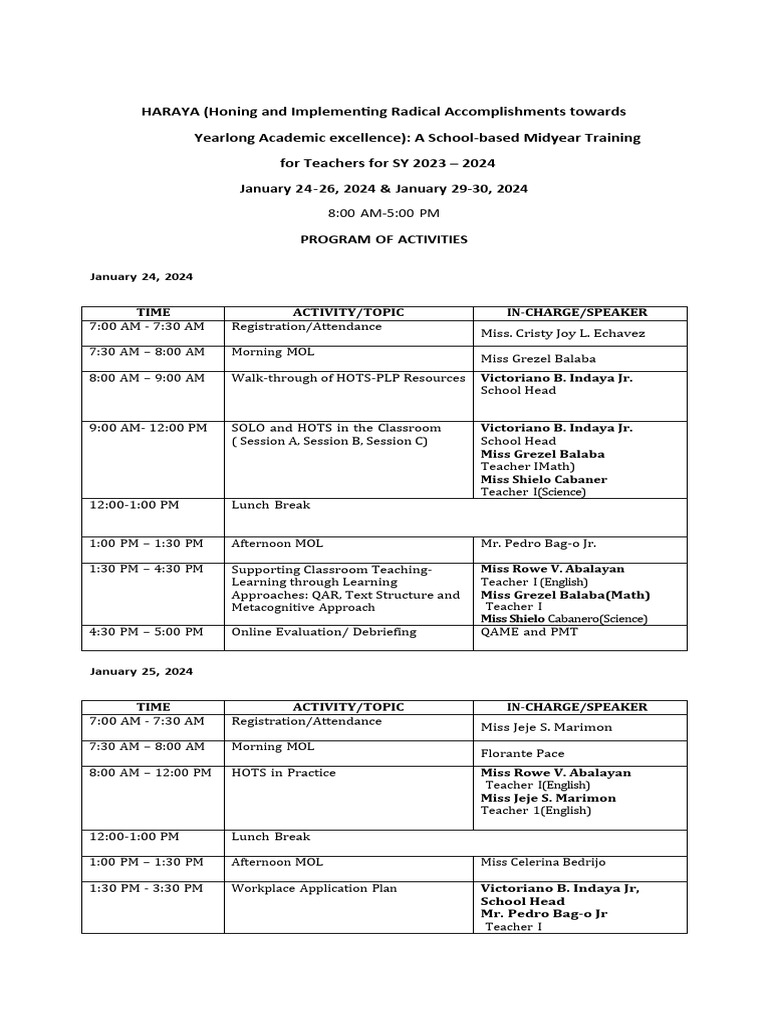 HARAYA (Honing and Implementing Radical Accomplishments towards Yearlong Academic excellence): A School-based Midyear Training for Teachers for SY 2023 – 2024

January 24-26, 2024 & January 29-30, 2024

8:00 AM-5:00 PM

PROGRAM OF ACTIVITIES

January 24, 2024

| TIME | ACTIVITY/TOPIC | IN-CHARGE/SPEAKER |
|---|---|---|
| 7:00 AM - 7:30 AM | Registration/Attendance | Miss. Cristy Joy L. Echavez |
| 7:30 AM – 8:00 AM | Morning MOL | Miss Grezel Balaba |
| 8:00 AM – 9:00 AM | Walk-through of HOTS-PLP Resources | Victoriano B. Indaya Jr. School Head |
| 9:00 AM- 12:00 PM | SOLO and HOTS in the Classroom ( Session A, Session B, Session C) | Victoriano B. Indaya Jr. School Head Miss Grezel Balaba Teacher IMath) Miss Shielo Cabaner Teacher I(Science) |
| 12:00-1:00 PM | Lunch Break | |
| 1:00 PM – 1:30 PM | Afternoon MOL | Mr. Pedro Bag-o Jr. |
| 1:30 PM – 4:30 PM | Supporting Classroom Teaching-Learning through Learning Approaches: QAR, Text Structure and Metacognitive Approach | Miss Rowe V. Abalayan Teacher I (English) Miss Grezel Balaba(Math) Teacher I Miss Shielo Cabanero(Science) |
| 4:30 PM – 5:00 PM | Online Evaluation/ Debriefing | QAME and PMT |

January 25, 2024

| TIME | ACTIVITY/TOPIC | IN-CHARGE/SPEAKER |
|---|---|---|
| 7:00 AM - 7:30 AM | Registration/Attendance | Miss Jeje S. Marimon |
| 7:30 AM – 8:00 AM | Morning MOL | Florante Pace |
| 8:00 AM – 12:00 PM | HOTS in Practice | Miss Rowe V. Abalayan Teacher I(English) Miss Jeje S. Marimon Teacher 1(English) |
| 12:00-1:00 PM | Lunch Break | |
| 1:00 PM – 1:30 PM | Afternoon MOL | Miss Celerina Bedrijo |
| 1:30 PM - 3:30 PM | Workplace Application Plan | Victoriano B. Indaya Jr, School Head Mr. Pedro Bag-o Jr Teacher I |